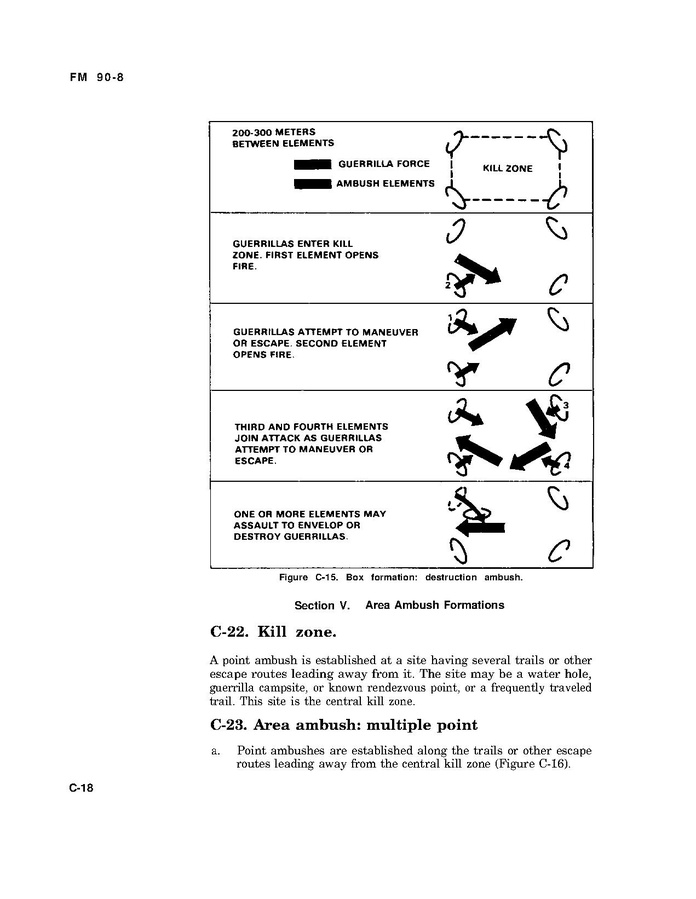 FM 90-8

200-300 METERS BETWEEN ELEMENTS

GUERRILLA FORCE

AMBUSH ELEMENTS

KILL ZONE

GUERRILLAS ENTER KILL ZONE. FIRST ELEMENT OPENS FIRE.

2

GUERRILLAS ATTEMPT TO MANEUVER OR ESCAPE. SECOND ELEMENT OPENS FIRE.

1

THIRD AND FOURTH ELEMENTS JOIN ATTACK AS GUERRILLAS ATTEMPT TO MANEUVER OR ESCAPE.

3

4

ONE OR MORE ELEMENTS MAY ASSAULT TO ENVELOP OR DESTROY GUERRILLAS.

Figure C-15. Box formation: destruction ambush.

Section V. Area Ambush Formations

C-22. Kill zone.

A point ambush is established at a site having several trails or other escape routes leading away from it. The site may be a water hole, guerrilla campsite, or known rendezvous point, or a frequently traveled trail. This site is the central kill zone.

C-23. Area ambush: multiple point

a. Point ambushes are established along the trails or other escape routes leading away from the central kill zone (Figure C-16).

C-18